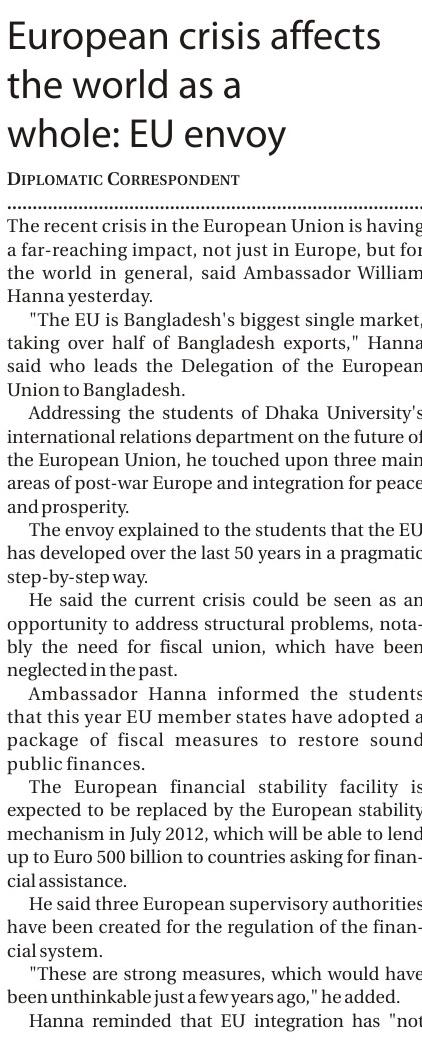 European crisis affects the world as a whole: EU envoy

DIPLOMATIC CORRESPONDENT

The recent crisis in the European Union is having a far-reaching impact, not just in Europe, but for the world in general, said Ambassador William Hanna yesterday.

"The EU is Bangladesh's biggest single market, taking over half of Bangladesh exports," Hanna said who leads the Delegation of the European Union to Bangladesh.

Addressing the students of Dhaka University's international relations department on the future of the European Union, he touched upon three main areas of post-war Europe and integration for peace and prosperity.

The envoy explained to the students that the EU has developed over the last 50 years in a pragmatic step-by-step way.

He said the current crisis could be seen as an opportunity to address structural problems, notably the need for fiscal union, which have been neglected in the past.

Ambassador Hanna informed the students that this year EU member states have adopted a package of fiscal measures to restore sound public finances.

The European financial stability facility is expected to be replaced by the European stability mechanism in July 2012, which will be able to lend up to Euro 500 billion to countries asking for financial assistance.

He said three European supervisory authorities have been created for the regulation of the financial system.

"These are strong measures, which would have been unthinkable just a few years ago," he added.

Hanna reminded that EU integration has "not